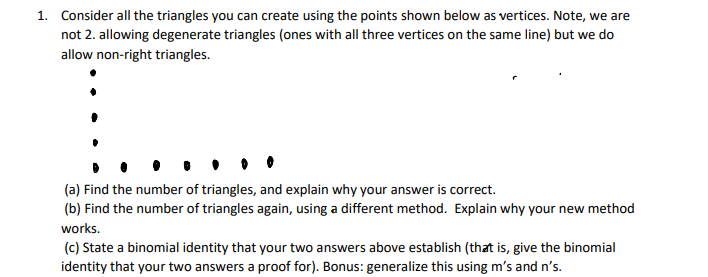 1. Consider all the triangles you can create using the points shown below as vertices. Note, we are not 2. allowing degenerate triangles (ones with all three vertices on the same line) but we do allow non-right triangles.

(a) Find the number of triangles, and explain why your answer is correct.
(b) Find the number of triangles again, using a different method. Explain why your new method works.
(c) State a binomial identity that your two answers above establish (that is, give the binomial identity that your two answers a proof for). Bonus: generalize this using m's and n's.